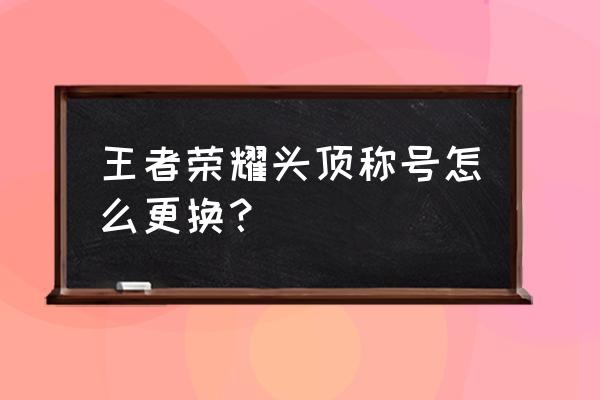 王者荣耀头顶称号怎么更换？